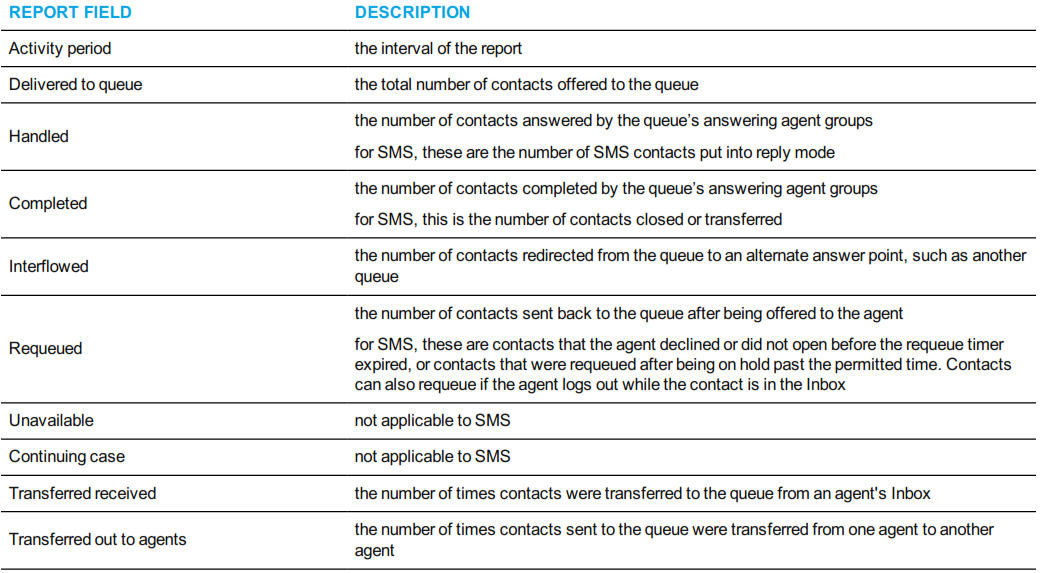 | REPORT FIELD | DESCRIPTION |
|---|---|
| Activity period | the interval of the report |
| Delivered to queue | the total number of contacts offered to the queue |
| Handled | the number of contacts answered by the queue's answering agent groups for SMS, these are the number of SMS contacts put into reply mode |
| Completed | the number of contacts completed by the queue's answering agent groups for SMS, this is the number of contacts closed or transferred |
| Interflowed | the number of contacts redirected from the queue to an alternate answer point, such as another queue |
| Requeued | the number of contacts sent back to the queue after being offered to the agent for SMS, these are contacts that the agent declined or did not open before the requeue timer expired, or contacts that were requeued after being on hold past the permitted time. Contacts can also requeue if the agent logs out while the contact is in the Inbox |
| Unavailable | not applicable to SMS |
| Continuing case | not applicable to SMS |
| Transferred received | the number of times contacts were transferred to the queue from an agent's Inbox |
| Transferred out to agents | the number of times contacts sent to the queue were transferred from one agent to another agent |